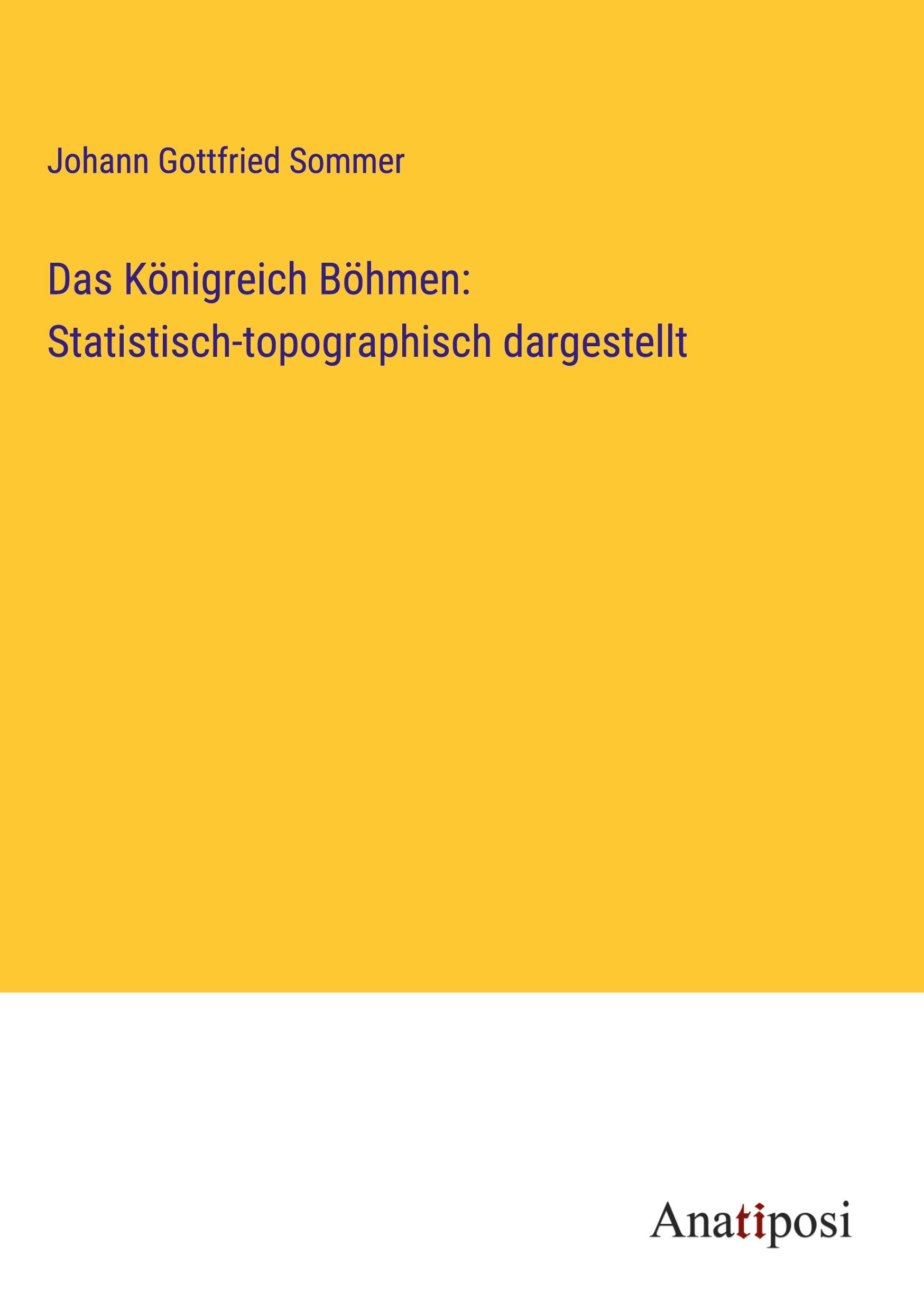 Johann Gottfried Sommer

Das Königreich Böhmen: Statistisch-topographisch dargestellt

Anatiposi